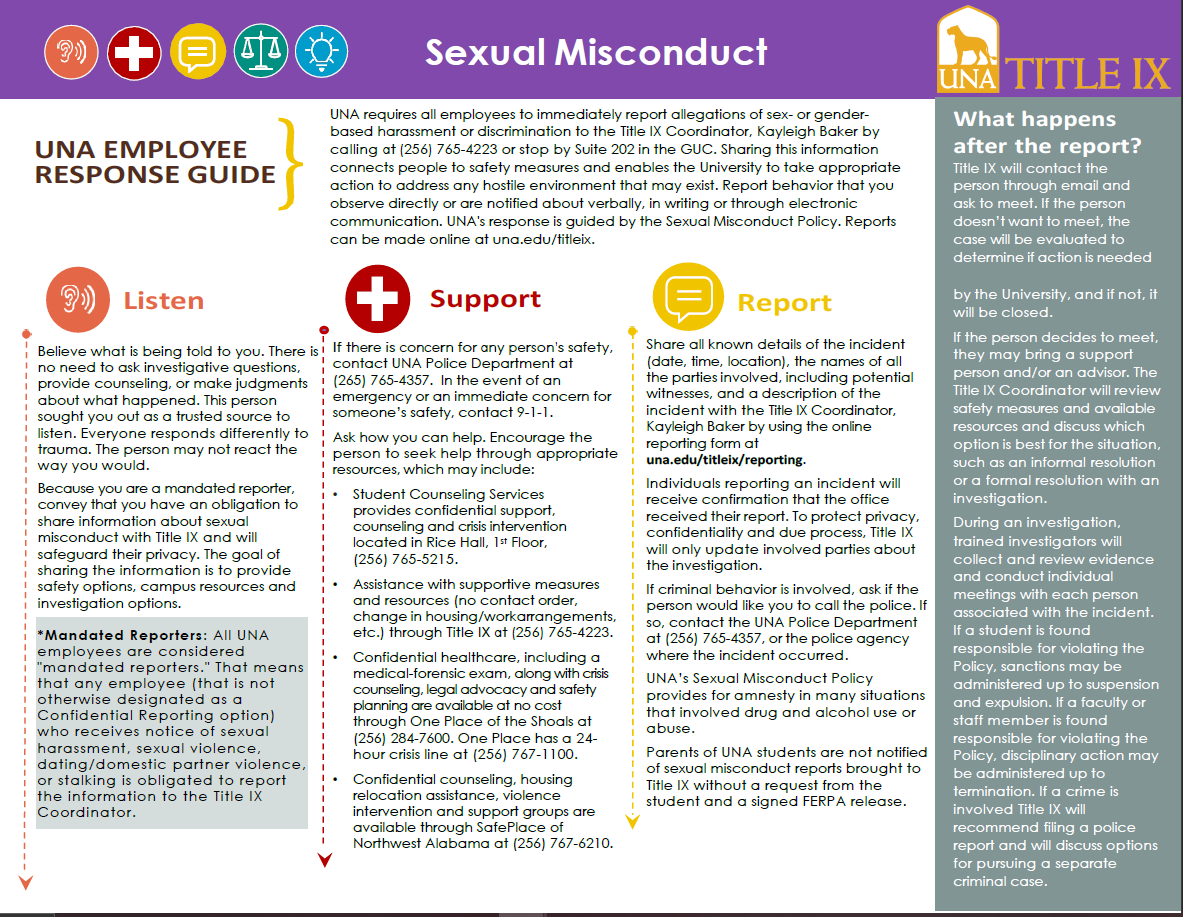 Sexual Misconduct

UNA TITLE IX

UNA EMPLOYEE RESPONSE GUIDE

UNA requires all employees to immediately report allegations of sex- or gender-based harassment or discrimination to the Title IX Coordinator, Kayleigh Baker by calling at (256) 765-4223 or stop by Suite 202 in the GUC. Sharing this information connects people to safety measures and enables the University to take appropriate action to address any hostile environment that may exist. Report behavior that you observe directly or are notified about verbally, in writing or through electronic communication. UNA's response is guided by the Sexual Misconduct Policy. Reports can be made online at una.edu/titleix.

Listen

Believe what is being told to you. There is no need to ask investigative questions, provide counseling, or make judgments about what happened. This person sought you out as a trusted source to listen. Everyone responds differently to trauma. The person may not react the way you would.

Because you are a mandated reporter, convey that you have an obligation to share information about sexual misconduct with Title IX and will safeguard their privacy. The goal of sharing the information is to provide safety options, campus resources and investigation options.

*Mandated Reporters: All UNA employees are considered "mandated reporters." That means that any employee (that is not otherwise designated as a Confidential Reporting option) who receives notice of sexual harassment, sexual violence, dating/domestic partner violence, or stalking is obligated to report the information to the Title IX Coordinator.

Support

If there is concern for any person's safety, contact UNA Police Department at (265) 765-4357. In the event of an emergency or an immediate concern for someone's safety, contact 9-1-1.

Ask how you can help. Encourage the person to seek help through appropriate resources, which may include:

• Student Counseling Services provides confidential support, counseling and crisis intervention located in Rice Hall, 1st Floor, (256) 765-5215.

• Assistance with supportive measures and resources (no contact order, change in housing/workarrangements, etc.) through Title IX at (256) 765-4223.

• Confidential healthcare, including a medical-forensic exam, along with crisis counseling, legal advocacy and safety planning are available at no cost through One Place of the Shoals at (256) 284-7600. One Place has a 24-hour crisis line at (256) 767-1100.

• Confidential counseling, housing relocation assistance, violence intervention and support groups are available through SafePlace of Northwest Alabama at (256) 767-6210.

Report

Share all known details of the incident (date, time, location), the names of all the parties involved, including potential witnesses, and a description of the incident with the Title IX Coordinator, Kayleigh Baker by using the online reporting form at una.edu/titleix/reporting.

Individuals reporting an incident will receive confirmation that the office received their report. To protect privacy, confidentiality and due process, Title IX will only update involved parties about the investigation.

If criminal behavior is involved, ask if the person would like you to call the police. If so, contact the UNA Police Department at (256) 765-4357, or the police agency where the incident occurred.

UNA's Sexual Misconduct Policy provides for amnesty in many situations that involved drug and alcohol use or abuse.

Parents of UNA students are not notified of sexual misconduct reports brought to Title IX without a request from the student and a signed FERPA release.

What happens after the report?

Title IX will contact the person through email and ask to meet. If the person doesn't want to meet, the case will be evaluated to determine if action is needed by the University, and if not, it will be closed.

If the person decides to meet, they may bring a support person and/or an advisor. The Title IX Coordinator will review safety measures and available resources and discuss which option is best for the situation, such as an informal resolution or a formal resolution with an investigation.

During an investigation, trained investigators will collect and review evidence and conduct individual meetings with each person associated with the incident. If a student is found responsible for violating the Policy, sanctions may be administered up to suspension and expulsion. If a faculty or staff member is found responsible for violating the Policy, disciplinary action may be administered up to termination. If a crime is involved Title IX will recommend filing a police report and will discuss options for pursuing a separate criminal case.